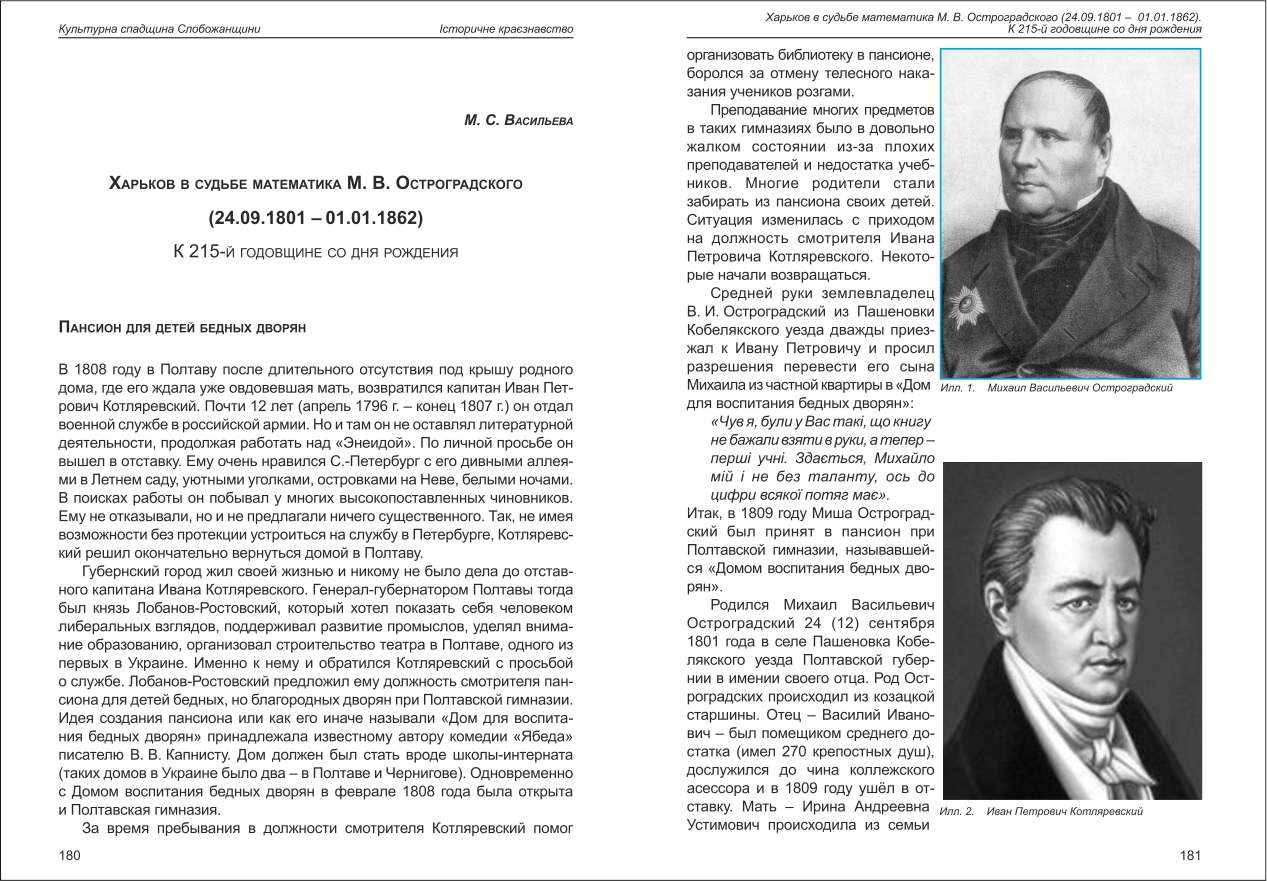 Культурна спадщина Слобожанщини Історичне краєзнавство

М. С. Васильева

Харьков в судьбе математика М. В. Остроградского

(24.09.1801 – 01.01.1862)

К 215-й годовщине со дня рождения

Пансион для детей бедных дворян

В 1808 году в Полтаву после длительного отсутствия под крышу родного дома, где его ждала уже овдовевшая мать, возвратился капитан Иван Петрович Котляревский. Почти 12 лет (апрель 1796 г. – конец 1807 г.) он отдал военной службе в российской армии. Но и там он не оставлял литературной деятельности, продолжая работать над «Энеидой». По личной просьбе он вышел в отставку. Ему очень нравился С.-Петербург с его дивными аллеями в Летнем саду, уютными уголками, островками на Неве, белыми ночами. В поисках работы он побывал у многих высокопоставленных чиновников. Ему не отказывали, но и не предлагали ничего существенного. Так, не имея возможности без протекции устроиться на службу в Петербурге, Котляревский решил окончательно вернуться домой в Полтаву.

Губернский город жил своей жизнью и никому не было дела до отставного капитана Ивана Котляревского. Генерал-губернатором Полтавы тогда был князь Лобанов-Ростовский, который хотел показать себя человеком либеральных взглядов, поддерживал развитие промыслов, уделял внимание образованию, организовал строительство театра в Полтаве, одного из первых в Украине. Именно к нему и обратился Котляревский с просьбой о службе. Лобанов-Ростовский предложил ему должность смотрителя пансиона для детей бедных, но благородных дворян при Полтавской гимназии. Идея создания пансиона или как его иначе называли «Дом для воспитания бедных дворян» принадлежала известному автору комедии «Ябеда» писателю В. В. Капнисту. Дом должен был стать вроде школы-интерната (таких домов в Украине было два – в Полтаве и Чернигове). Одновременно с Домом воспитания бедных дворян в феврале 1808 года была открыта и Полтавская гимназия.

За время пребывания в должности смотрителя Котляревский помог

180

Харьков в судьбе математика М. В. Остроградского (24.09.1801 – 01.01.1862).
К 215-й годовщине со дня рождения

организовать библиотеку в пансионе, боролся за отмену телесного наказания учеников розгами.

Преподавание многих предметов в таких гимназиях было в довольно жалком состоянии из-за плохих преподавателей и недостатка учебников. Многие родители стали забирать из пансиона своих детей. Ситуация изменилась с приходом на должность смотрителя Ивана Петровича Котляревского. Некоторые начали возвращаться.

Средней руки землевладелец В. И. Остроградский из Пашеновки Кобелякского уезда дважды приезжал к Ивану Петровичу и просил разрешения перевести его сына Михаила из частной квартиры в «Дом для воспитания бедных дворян»:

«Чув я, були у Вас такі, що книгу не бажали взяти в руки, а тепер – перші учні. Здається, Михайло мій і не без таланту, ось до цифри всякої потяг має».

Итак, в 1809 году Миша Остроградский был принят в пансион при Полтавской гимназии, называвшейся «Домом воспитания бедных дворян».

Родился Михаил Васильевич Остроградский 24 (12) сентября 1801 года в селе Пашеновка Кобелякского уезда Полтавской губернии в имении своего отца. Род Остроградских происходил из козацкой старшины. Отец – Василий Иванович – был помещиком среднего достатка (имел 270 крепостных душ), дослужился до чина коллежского асессора и в 1809 году ушёл в отставку. Мать – Ирина Андреевна Устимович происходила из семьи

Илл. 1. Михаил Васильевич Остроградский

Илл. 2. Иван Петрович Котляревский

181